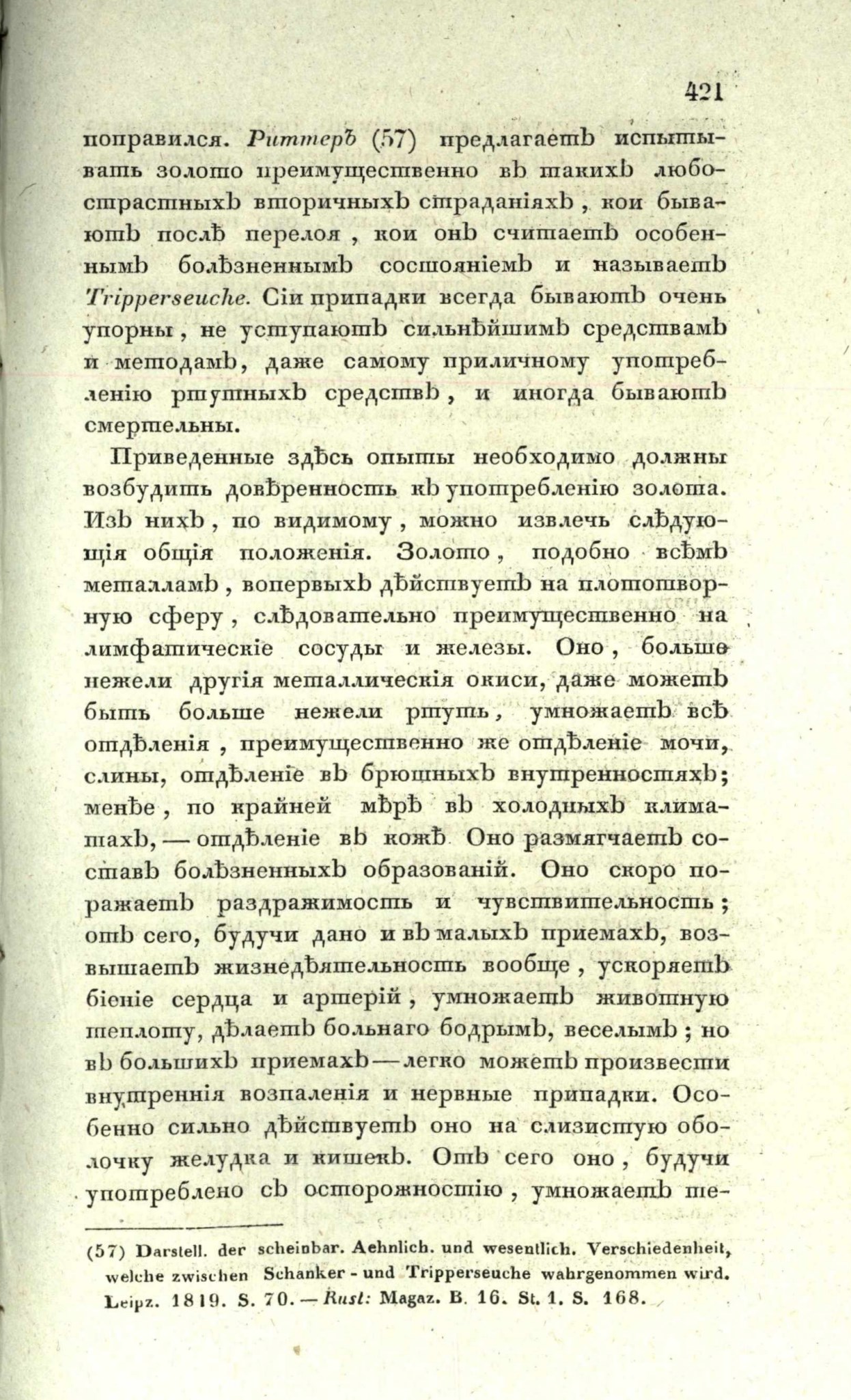 421

поправился. Риттеръ (57) предлагаетъ испытывать золото преимущественно въ такихъ любострастныхъ вторичныхъ страданіяхъ, кои бываютъ послѣ перелоя, кои онъ считаетъ особеннымъ болѣзненнымъ состояніемъ и называетъ Tripperseuche. Сіи припадки всегда бываютъ очень упорны, не уступаютъ сильнѣйшимъ средствамъ и методамъ, даже самому приличному употребленію ртутныхъ средствъ, и иногда бываютъ смертельны.

Приведенные здѣсь опыты необходимо должны возбудить довѣренность къ употребленію золота. Изъ нихъ, по видимому, можно извлечь слѣдующія общія положенія. Золото, подобно всѣмъ металламъ, вопервыхъ дѣйствуетъ на плототворную сферу, слѣдовательно преимущественно на лимфатическіе сосуды и железы. Оно, больше нежели другія металлическія окиси, даже можетъ быть больше нежели ртуть, умножаетъ всѣ отдѣленія, преимущественно же отдѣленіе мочи, слины, отдѣленіе въ брюшныхъ внутренностяхъ; менѣе, по крайней мѣрѣ въ холодныхъ климатахъ, — отдѣленіе въ кожѣ Оно размягчаетъ составъ болѣзненныхъ образованій. Оно скоро поражаетъ раздражимость и чувствительность; отъ сего, будучи дано и въ малыхъ приемахъ, возвышаетъ жизнедѣятельность вообще, ускоряетъ біеніе сердца и артерій, умножаетъ животную теплоту, дѣлаетъ больнаго бодрымъ, веселымъ; но въ большихъ приемахъ — легко можетъ произвести внутреннія возпаленія и нервные припадки. Особенно сильно дѣйствуетъ оно на слизистую оболочку желудка и кишекъ. Отъ сего оно, будучи употреблено съ осторожностію, умножаетъ те-

(57) Darstell. der scheinbar. Aehnlich. und wesentlich. Verschiedenheit, welche zwischen Schanker - und Tripperseuche wahrgenommen wird. Leipz. 1819. S. 70. — Rust: Magaz. B. 16. St. 1. S. 168.